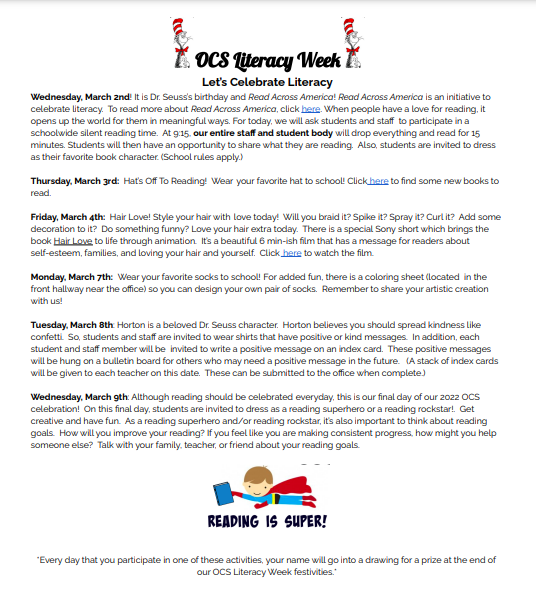 OCS Literacy Week

Let's Celebrate Literacy

Wednesday, March 2nd! It is Dr. Seuss's birthday and Read Across America! Read Across America is an initiative to celebrate literacy. To read more about Read Across America, click here. When people have a love for reading, it opens up the world for them in meaningful ways. For today, we will ask students and staff to participate in a schoolwide silent reading time. At 9:15, our entire staff and student body will drop everything and read for 15 minutes. Students will then have an opportunity to share what they are reading. Also, students are invited to dress as their favorite book character. (School rules apply.)

Thursday, March 3rd: Hat's Off To Reading! Wear your favorite hat to school! Click here to find some new books to read.

Friday, March 4th: Hair Love! Style your hair with love today! Will you braid it? Spike it? Spray it? Curl it? Add some decoration to it? Do something funny? Love your hair extra today. There is a special Sony short which brings the book Hair Love to life through animation. It's a beautiful 6 min-ish film that has a message for readers about self-esteem, families, and loving your hair and yourself. Click here to watch the film.

Monday, March 7th: Wear your favorite socks to school! For added fun, there is a coloring sheet (located in the front hallway near the office) so you can design your own pair of socks. Remember to share your artistic creation with us!

Tuesday, March 8th: Horton is a beloved Dr. Seuss character. Horton believes you should spread kindness like confetti. So, students and staff are invited to wear shirts that have positive or kind messages. In addition, each student and staff member will be invited to write a positive message on an index card. These positive messages will be hung on a bulletin board for others who may need a positive message in the future. (A stack of index cards will be given to each teacher on this date. These can be submitted to the office when complete.)

Wednesday, March 9th: Although reading should be celebrated everyday, this is our final day of our 2022 OCS celebration! On this final day, students are invited to dress as a reading superhero or a reading rockstar!. Get creative and have fun. As a reading superhero and/or reading rockstar, it's also important to think about reading goals. How will you improve your reading? If you feel like you are making consistent progress, how might you help someone else? Talk with your family, teacher, or friend about your reading goals.

READING IS SUPER!

*Every day that you participate in one of these activities, your name will go into a drawing for a prize at the end of our OCS Literacy Week festivities.*